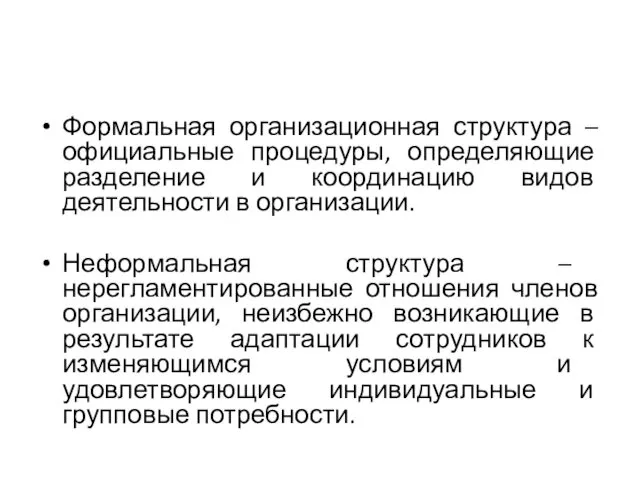 • Формальная организационная структура – официальные процедуры, определяющие разделение и координацию видов деятельности в организации.

• Неформальная структура – нерегламентированные отношения членов организации, неизбежно возникающие в результате адаптации сотрудников к изменяющимся условиям и удовлетворяющие индивидуальные и групповые потребности.